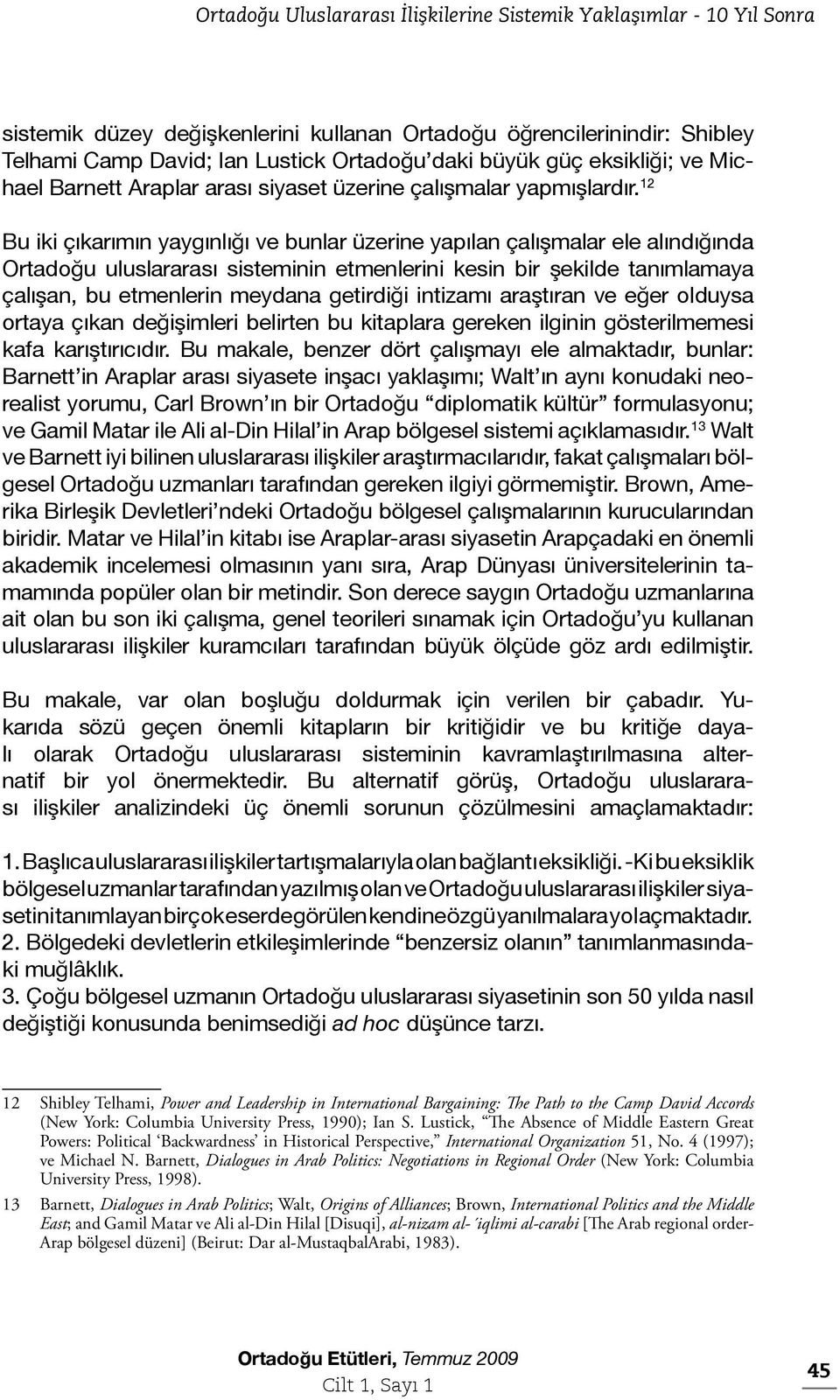 Ortadoğu Uluslararası İlişkilerine Sistemik Yaklaşımlar - 10 Yıl Sonra

sistemik düzey değişkenlerini kullanan Ortadoğu öğrencilerinindir: Shibley Telhami Camp David; Ian Lustick Ortadoğu'daki büyük güç eksikliği; ve Michael Barnett Araplar arası siyaset üzerine çalışmalar yapmışlardır.$^{12}$

Bu iki çıkarımın yaygınlığı ve bunlar üzerine yapılan çalışmalar ele alındığında Ortadoğu uluslararası sisteminin etmenlerini kesin bir şekilde tanımlamaya çalışan, bu etmenlerin meydana getirdiği intizamı araştıran ve eğer olduysa ortaya çıkan değişimleri belirten bu kitaplara gereken ilginin gösterilmemesi kafa karıştırıcıdır. Bu makale, benzer dört çalışmayı ele almaktadır, bunlar: Barnett'in Araplar arası siyasete inşacı yaklaşımı; Walt'ın aynı konudaki neorealist yorumu, Carl Brown'ın bir Ortadoğu "diplomatik kültür" formulasyonu; ve Gamil Matar ile Ali al-Din Hilal'in Arap bölgesel sistemi açıklamasıdır.$^{13}$ Walt ve Barnett iyi bilinen uluslararası ilişkiler araştırmacılarıdır, fakat çalışmaları bölgesel Ortadoğu uzmanları tarafından gereken ilgiyi görmemiştir. Brown, Amerika Birleşik Devletleri'ndeki Ortadoğu bölgesel çalışmalarının kurucularından biridir. Matar ve Hilal'in kitabı ise Araplar-arası siyasetin Arapçadaki en önemli akademik incelemesi olmasının yanı sıra, Arap Dünyası üniversitelerinin tamamında popüler olan bir metindir. Son derece saygın Ortadoğu uzmanlarına ait olan bu son iki çalışma, genel teorileri sınamak için Ortadoğu'yu kullanan uluslararası ilişkiler kuramcıları tarafından büyük ölçüde göz ardı edilmiştir.

Bu makale, var olan boşluğu doldurmak için verilen bir çabadır. Yukarıda sözü geçen önemli kitapların bir kritiğidir ve bu kritiğe dayalı olarak Ortadoğu uluslararası sisteminin kavramlaştırılmasına alternatif bir yol önermektedir. Bu alternatif görüş, Ortadoğu uluslararası ilişkiler analizindeki üç önemli sorunun çözülmesini amaçlamaktadır:

1. Başlıca uluslararası ilişkiler tartışmalarıyla olan bağlantı eksikliği. -Ki bu eksiklik bölgesel uzmanlar tarafından yazılmış olan ve Ortadoğu uluslararası ilişkiler siyasetini tanımlayan birçok eserde görülen kendine özgü yanılmalara yol açmaktadır.
2. Bölgedeki devletlerin etkileşimlerinde "benzersiz olanın" tanımlanmasındaki muğlâklık.
3. Çoğu bölgesel uzmanın Ortadoğu uluslararası siyasetinin son 50 yılda nasıl değiştiği konusunda benimsediği ad hoc düşünce tarzı.

12 Shibley Telhami, Power and Leadership in International Bargaining: The Path to the Camp David Accords (New York: Columbia University Press, 1990); Ian S. Lustick, "The Absence of Middle Eastern Great Powers: Political 'Backwardness' in Historical Perspective," International Organization 51, No. 4 (1997); ve Michael N. Barnett, Dialogues in Arab Politics: Negotiations in Regional Order (New York: Columbia University Press, 1998).

13 Barnett, Dialogues in Arab Politics; Walt, Origins of Alliances; Brown, International Politics and the Middle East; and Gamil Matar ve Ali al-Din Hilal [Disuqi], al-nizam al- 'iqlimi al-carabi [The Arab regional order- Arap bölgesel düzeni] (Beirut: Dar al-MustaqbalArabi, 1983).

Ortadoğu Etütleri, Temmuz 2009
Cilt 1, Sayı 1

45